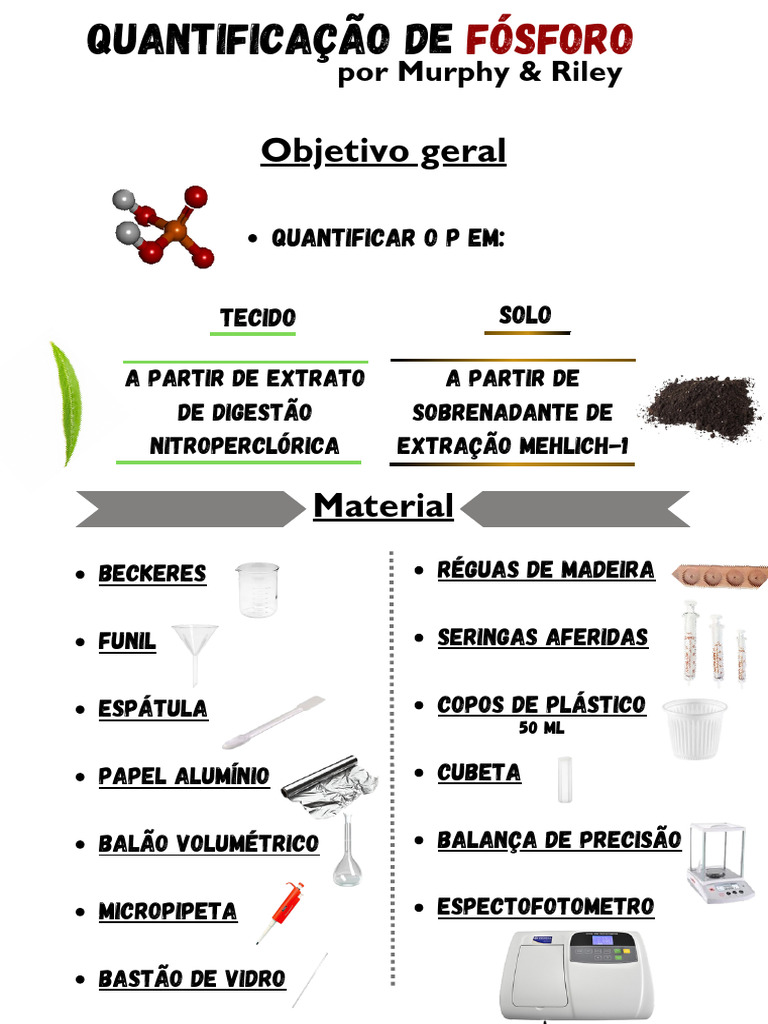 QUANTIFICAÇÃO DE FÓSFORO
por Murphy & Riley

Objetivo geral

• QUANTIFICAR O P EM:

TECIDO

A PARTIR DE EXTRATO DE DIGESTÃO NITROPERCLÓRICA

SOLO

A PARTIR DE SOBRENADANTE DE EXTRAÇÃO MEHLICH-1

Material

• BECKERES

• FUNIL

• ESPÁTULA

• PAPEL ALUMÍNIO

• BALÃO VOLUMÉTRICO

• MICROPIPETA

• BASTÃO DE VIDRO

• RÉGUAS DE MADEIRA

• SERINGAS AFERIDAS

• COPOS DE PLÁSTICO
50 ML

• CUBETA

• BALANÇA DE PRECISÃO

• ESPECTOFOTOMETRO